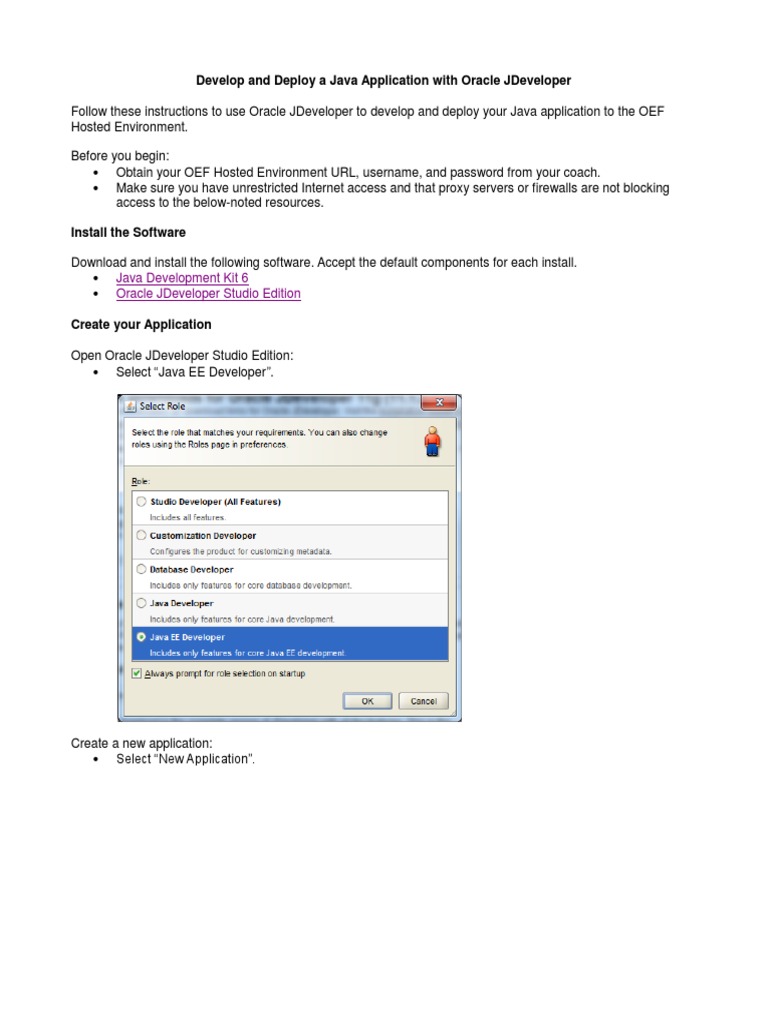 Develop and Deploy a Java Application with Oracle JDeveloper

Follow these instructions to use Oracle JDeveloper to develop and deploy your Java application to the OEF Hosted Environment.

Before you begin:
• Obtain your OEF Hosted Environment URL, username, and password from your coach.
• Make sure you have unrestricted Internet access and that proxy servers or firewalls are not blocking access to the below-noted resources.

Install the Software

Download and install the following software. Accept the default components for each install.
• Java Development Kit 6
• Oracle JDeveloper Studio Edition

Create your Application

Open Oracle JDeveloper Studio Edition:
• Select "Java EE Developer".

Select Role

Select the role that matches your requirements. You can also change roles using the Roles page in preferences.

Role:

Studio Developer (All Features)
Includes all features.

Customization Developer
Configures the product for customizing metadata.

Database Developer
Includes only features for core database development.

Java Developer
Includes only features for core Java development.

Java EE Developer
Includes only features for core Java EE development.

Always prompt for role selection on startup

OK Cancel

Create a new application:
• Select "New Application".